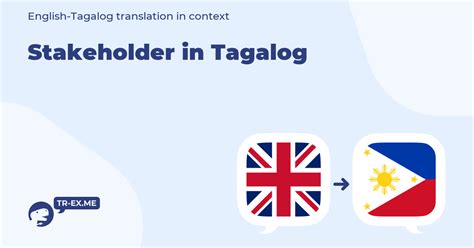 English-Tagalog translation in context

Stakeholder in Tagalog

TR-EX.ME